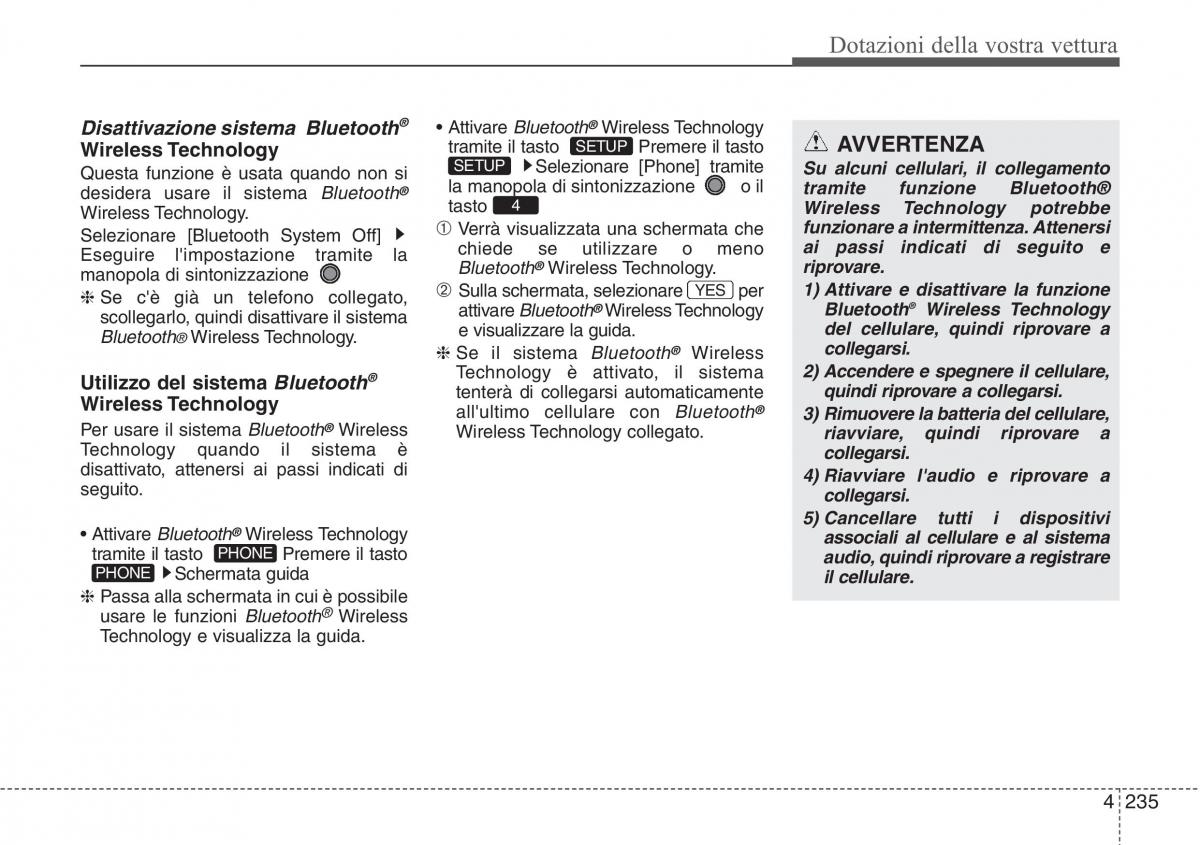 Dotazioni della vostra vettura

Disattivazione sistema Bluetooth® Wireless Technology

Questa funzione è usata quando non si desidera usare il sistema Bluetooth® Wireless Technology.

Selezionare [Bluetooth System Off] ▶ Eseguire l'impostazione tramite la manopola di sintonizzazione

❈ Se c'è già un telefono collegato, scollegarlo, quindi disattivare il sistema Bluetooth® Wireless Technology.

Utilizzo del sistema Bluetooth® Wireless Technology

Per usare il sistema Bluetooth® Wireless Technology quando il sistema è disattivato, attenersi ai passi indicati di seguito.

• Attivare Bluetooth® Wireless Technology tramite il tasto PHONE Premere il tasto PHONE ▶Schermata guida

❈ Passa alla schermata in cui è possibile usare le funzioni Bluetooth® Wireless Technology e visualizza la guida.

• Attivare Bluetooth® Wireless Technology tramite il tasto SETUP Premere il tasto SETUP ▶Selezionare [Phone] tramite la manopola di sintonizzazione o il tasto 4

① Verrà visualizzata una schermata che chiede se utilizzare o meno Bluetooth® Wireless Technology.

② Sulla schermata, selezionare YES per attivare Bluetooth® Wireless Technology e visualizzare la guida.

❈ Se il sistema Bluetooth® Wireless Technology è attivato, il sistema tenterà di collegarsi automaticamente all'ultimo cellulare con Bluetooth® Wireless Technology collegato.

AVVERTENZA

Su alcuni cellulari, il collegamento tramite funzione Bluetooth® Wireless Technology potrebbe funzionare a intermittenza. Attenersi ai passi indicati di seguito e riprovare.

1) Attivare e disattivare la funzione Bluetooth® Wireless Technology del cellulare, quindi riprovare a collegarsi.

2) Accendere e spegnere il cellulare, quindi riprovare a collegarsi.

3) Rimuovere la batteria del cellulare, riavviare, quindi riprovare a collegarsi.

4) Riavviare l'audio e riprovare a collegarsi.

5) Cancellare tutti i dispositivi associati al cellulare e al sistema audio, quindi riprovare a registrare il cellulare.

4 235